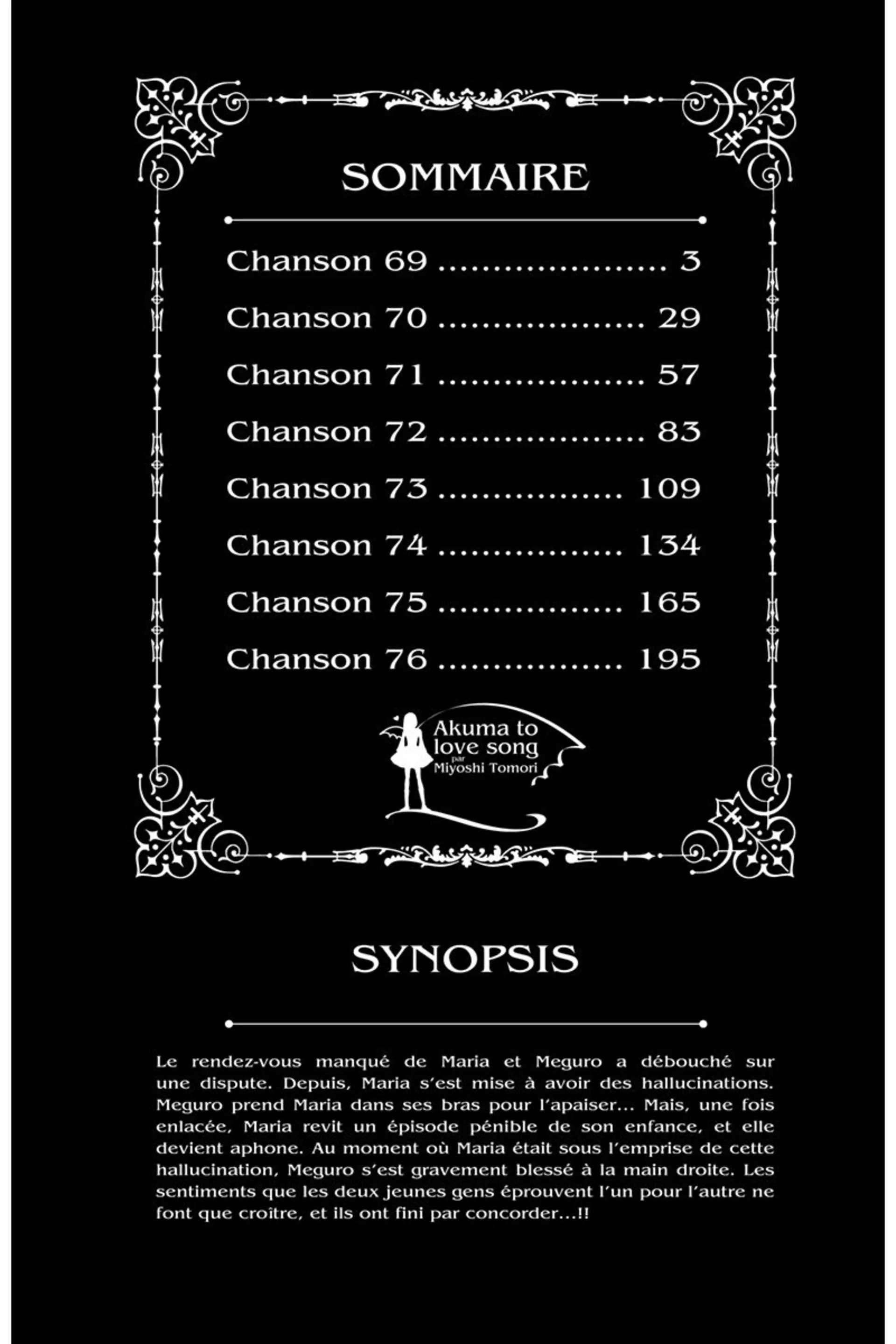 SOMMAIRE

Chanson 69 .................... 3
Chanson 70 .................. 29
Chanson 71 .................. 57
Chanson 72 .................. 83
Chanson 73 ................ 109
Chanson 74 ................ 134
Chanson 75 ................ 165
Chanson 76 ................ 195

Akuma to love song par Miyoshi Tomori

SYNOPSIS

Le rendez-vous manqué de Maria et Meguro a débouché sur une dispute. Depuis, Maria s'est mise à avoir des hallucinations. Meguro prend Maria dans ses bras pour l'apaiser... Mais, une fois enlacée, Maria revit un épisode pénible de son enfance, et elle devient aphone. Au moment où Maria était sous l'emprise de cette hallucination, Meguro s'est gravement blessé à la main droite. Les sentiments que les deux jeunes gens éprouvent l'un pour l'autre ne font que croître, et ils ont fini par concorder...!!